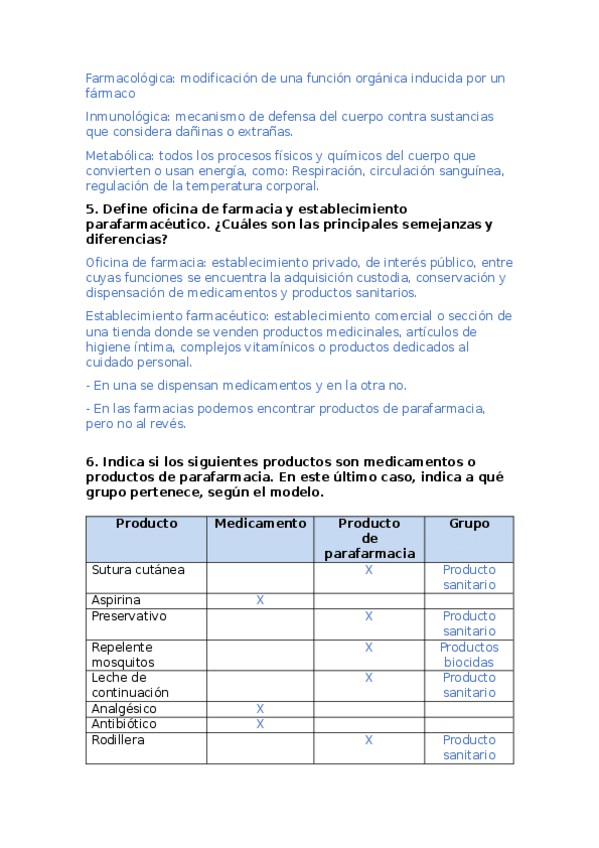 Farmacológica: modificación de una función orgánica inducida por un fármaco

Inmunológica: mecanismo de defensa del cuerpo contra sustancias que considera dañinas o extrañas.

Metabólica: todos los procesos físicos y químicos del cuerpo que convierten o usan energía, como: Respiración, circulación sanguínea, regulación de la temperatura corporal.

5. Define oficina de farmacia y establecimiento parafarmacéutico. ¿Cuáles son las principales semejanzas y diferencias?

Oficina de farmacia: establecimiento privado, de interés público, entre cuyas funciones se encuentra la adquisición custodia, conservación y dispensación de medicamentos y productos sanitarios.

Establecimiento farmacéutico: establecimiento comercial o sección de una tienda donde se venden productos medicinales, artículos de higiene íntima, complejos vitamínicos o productos dedicados al cuidado personal.

- En una se dispensan medicamentos y en la otra no.

- En las farmacias podemos encontrar productos de parafarmacia, pero no al revés.

6. Indica si los siguientes productos son medicamentos o productos de parafarmacia. En este último caso, indica a qué grupo pertenece, según el modelo.

| Producto | Medicamento | Producto de parafarmacia | Grupo |
|---|---|---|---|
| Sutura cutánea | | X | Producto sanitario |
| Aspirina | X | | |
| Preservativo | | X | Producto sanitario |
| Repelente mosquitos | | X | Productos biocidas |
| Leche de continuación | | X | Producto sanitario |
| Analgésico | X | | |
| Antibiótico | X | | |
| Rodillera | | X | Producto sanitario |